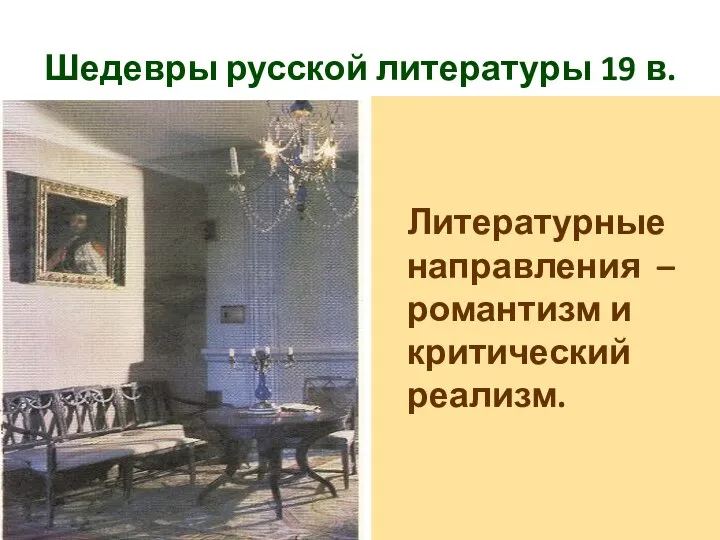 Шедевры русской литературы 19 в.

Литературные направления – романтизм и критический реализм.